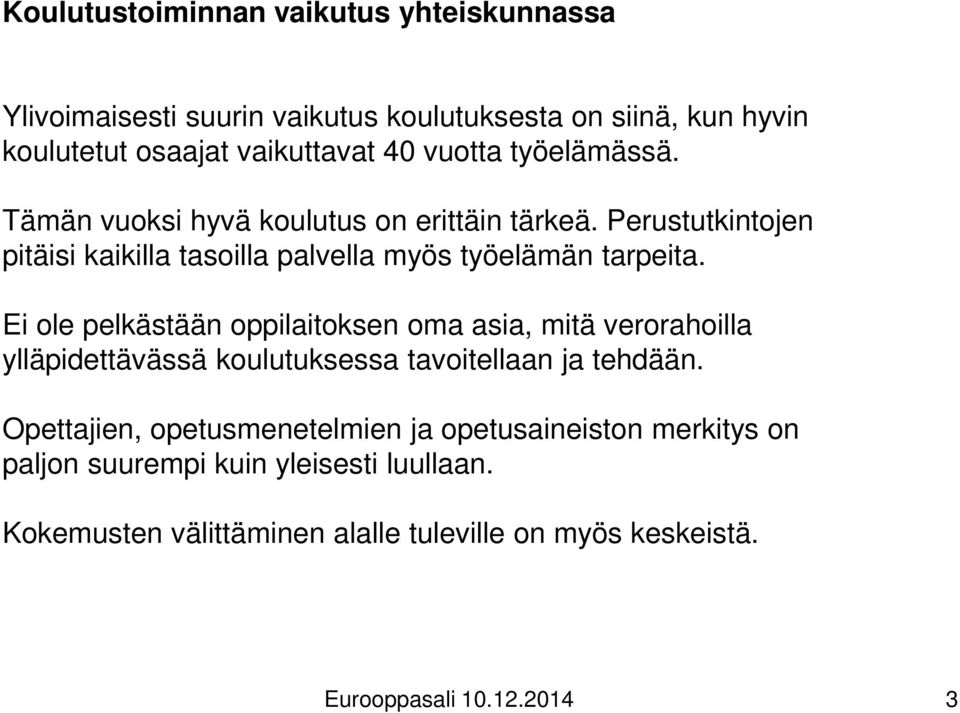 Koulutustoiminnan vaikutus yhteiskunnassa

Ylivoimaisesti suurin vaikutus koulutuksesta on siinä, kun hyvin koulutetut osaajat vaikuttavat 40 vuotta työelämässä.

Tämän vuoksi hyvä koulutus on erittäin tärkeä. Perustutkintojen pitäisi kaikilla tasoilla palvella myös työelämän tarpeita.

Ei ole pelkästään oppilaitoksen oma asia, mitä verorahoilla ylläpidettävässä koulutuksessa tavoitellaan ja tehdään.

Opettajien, opetusmenetelmien ja opetusaineiston merkitys on paljon suurempi kuin yleisesti luullaan.

Kokemusten välittäminen alalle tuleville on myös keskeistä.

Eurooppasali 10.12.2014

3